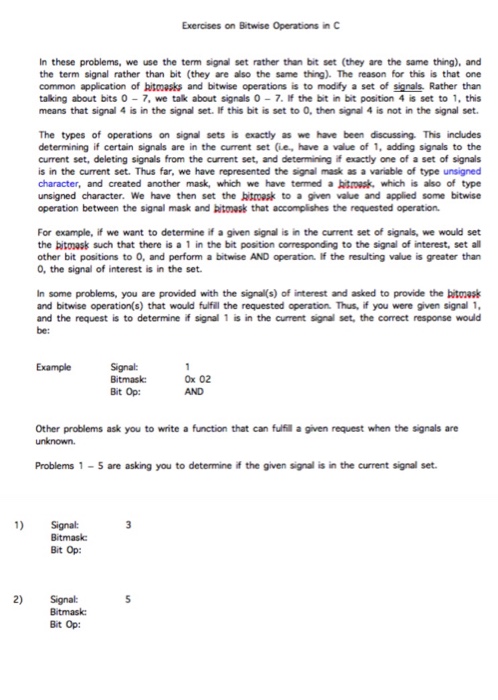 Exercises on Bitwise Operations in C

In these problems, we use the term signal set rather than bit set (they are the same thing), and the term signal rather than bit (they are also the same thing). The reason for this is that one common application of bitmasks and bitwise operations is to modify a set of signals. Rather than talking about bits 0 – 7, we talk about signals 0 – 7. If the bit in bit position 4 is set to 1, this means that signal 4 is in the signal set. If this bit is set to 0, then signal 4 is not in the signal set.

The types of operations on signal sets is exactly as we have been discussing. This includes determining if certain signals are in the current set (i.e., have a value of 1, adding signals to the current set, deleting signals from the current set, and determining if exactly one of a set of signals is in the current set. Thus far, we have represented the signal mask as a variable of type unsigned character, and created another mask, which we have termed a bitmask, which is also of type unsigned character. We have then set the bitmask to a given value and applied some bitwise operation between the signal mask and bitmask that accomplishes the requested operation.

For example, if we want to determine if a given signal is in the current set of signals, we would set the bitmask such that there is a 1 in the bit position corresponding to the signal of interest, set all other bit positions to 0, and perform a bitwise AND operation. If the resulting value is greater than 0, the signal of interest is in the set.

In some problems, you are provided with the signal(s) of interest and asked to provide the bitmask and bitwise operation(s) that would fulfill the requested operation. Thus, if you were given signal 1, and the request is to determine if signal 1 is in the current signal set, the correct response would be:

Example
Signal: 1
Bitmask: 0x 02
Bit Op: AND

Other problems ask you to write a function that can fulfill a given request when the signals are unknown.

Problems 1 – 5 are asking you to determine if the given signal is in the current signal set.

1) Signal: 3
Bitmask:
Bit Op:

2) Signal: 5
Bitmask:
Bit Op: